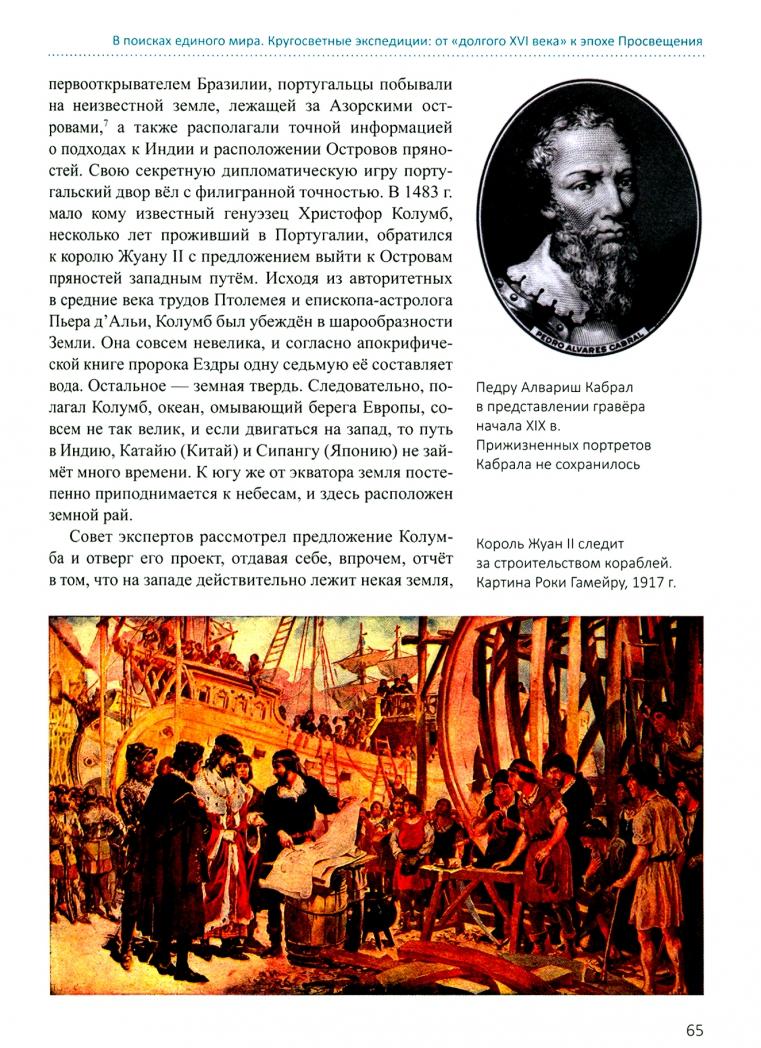 В поисках единого мира. Кругосветные экспедиции: от «долгого XVI века» к эпохе Просвещения

первооткрывателем Бразилии, португальцы побывали на неизвестной земле, лежащей за Азорскими островами,$^7$ а также располагали точной информацией о подходах к Индии и расположении Островов пряностей. Свою секретную дипломатическую игру португальский двор вёл с филигранной точностью. В 1483 г. мало кому известный генуэзец Христофор Колумб, несколько лет проживший в Португалии, обратился к королю Жуану II с предложением выйти к Островам пряностей западным путём. Исходя из авторитетных в средние века трудов Птолемея и епископа-астролога Пьера д'Альи, Колумб был убеждён в шарообразности Земли. Она совсем невелика, и согласно апокрифической книге пророка Ездры одну седьмую её составляет вода. Остальное — земная твердь. Следовательно, полагал Колумб, океан, омывающий берега Европы, совсем не так велик, и если двигаться на запад, то путь в Индию, Катайю (Китай) и Сипангу (Японию) не займёт много времени. К югу же от экватора земля постепенно приподнимается к небесам, и здесь расположен земной рай.

Совет экспертов рассмотрел предложение Колумба и отверг его проект, отдавая себе, впрочем, отчёт в том, что на западе действительно лежит некая земля,

PEDRO ALVARES CABRAL

Педру Алвариш Кабрал в представлении гравёра начала XIX в. Прижизненных портретов Кабрала не сохранилось

Король Жуан II следит за строительством кораблей. Картина Роки Гамейру, 1917 г.

65